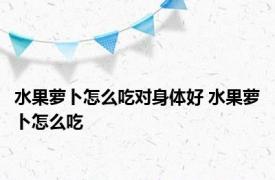 水果萝卜怎么吃对身体好 水果萝卜怎么吃